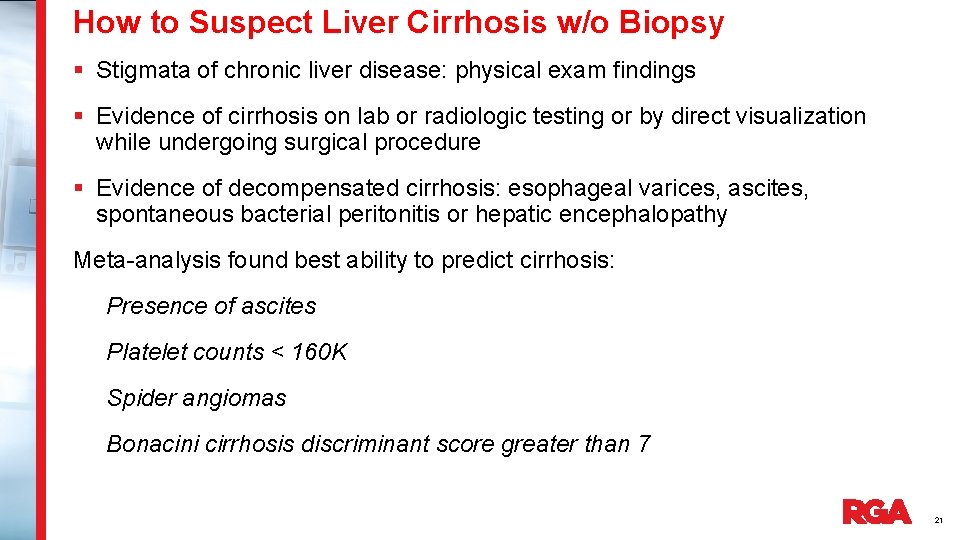 How to Suspect Liver Cirrhosis w/o Biopsy

▪ Stigmata of chronic liver disease: physical exam findings

▪ Evidence of cirrhosis on lab or radiologic testing or by direct visualization while undergoing surgical procedure

▪ Evidence of decompensated cirrhosis: esophageal varices, ascites, spontaneous bacterial peritonitis or hepatic encephalopathy

Meta-analysis found best ability to predict cirrhosis:

Presence of ascites

Platelet counts < 160K

Spider angiomas

Bonacini cirrhosis discriminant score greater than 7

RGA

21